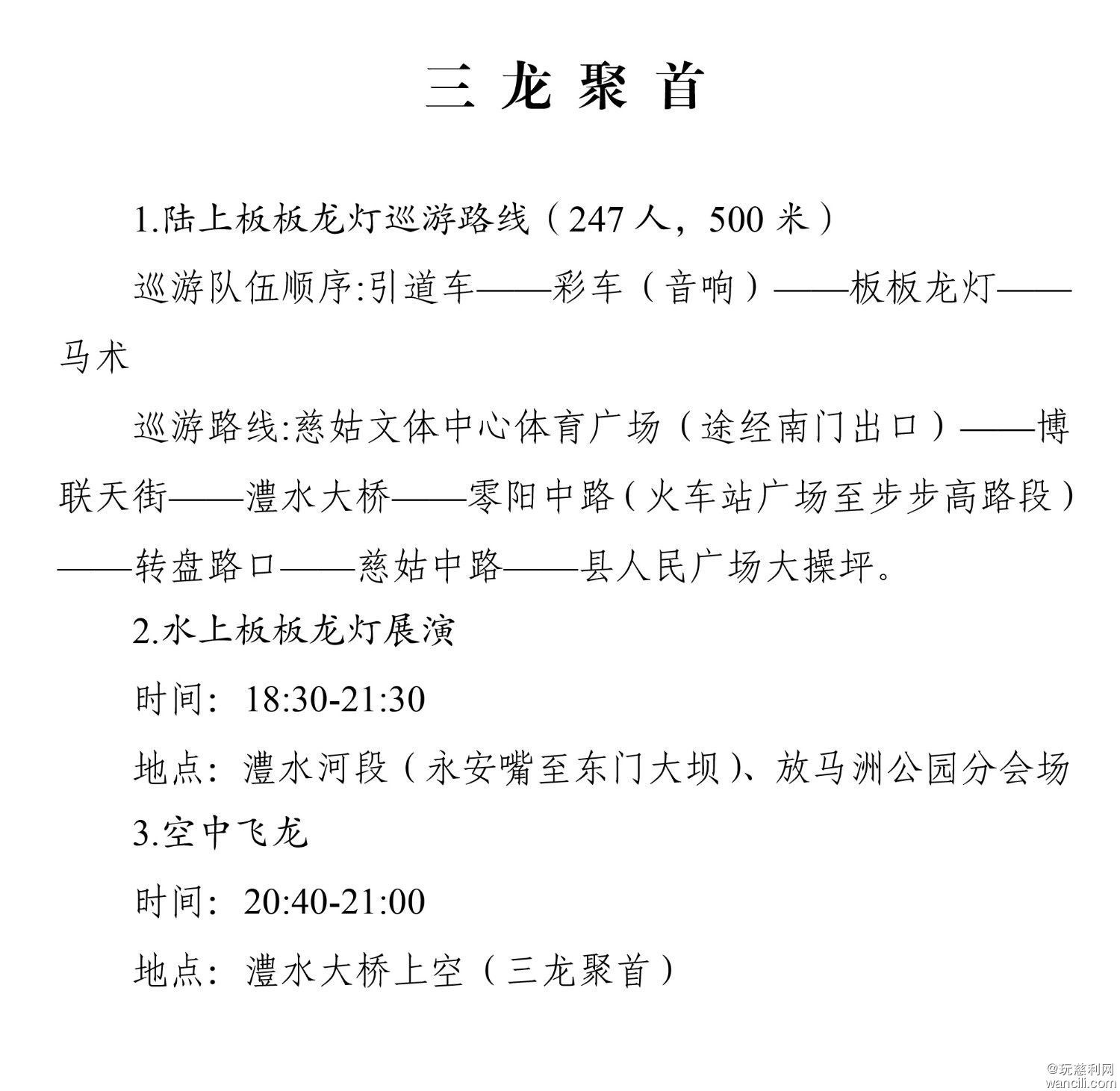 三 龙 聚 首

1.陆上板板龙灯巡游路线（247 人，500 米）

巡游队伍顺序:引道车——彩车（音响）——板板龙灯——马术

巡游路线:慈姑文体中心体育广场（途经南门出口）——博联天街——澧水大桥——零阳中路（火车站广场至步步高路段）——转盘路口——慈姑中路——县人民广场大操坪。

2.水上板板龙灯展演

时间：18:30-21:30

地点：澧水河段（永安嘴至东门大坝）、放马洲公园分会场

3.空中飞龙

时间：20:40-21:00

地点：澧水大桥上空（三龙聚首）

@玩慈利网
wancili.com